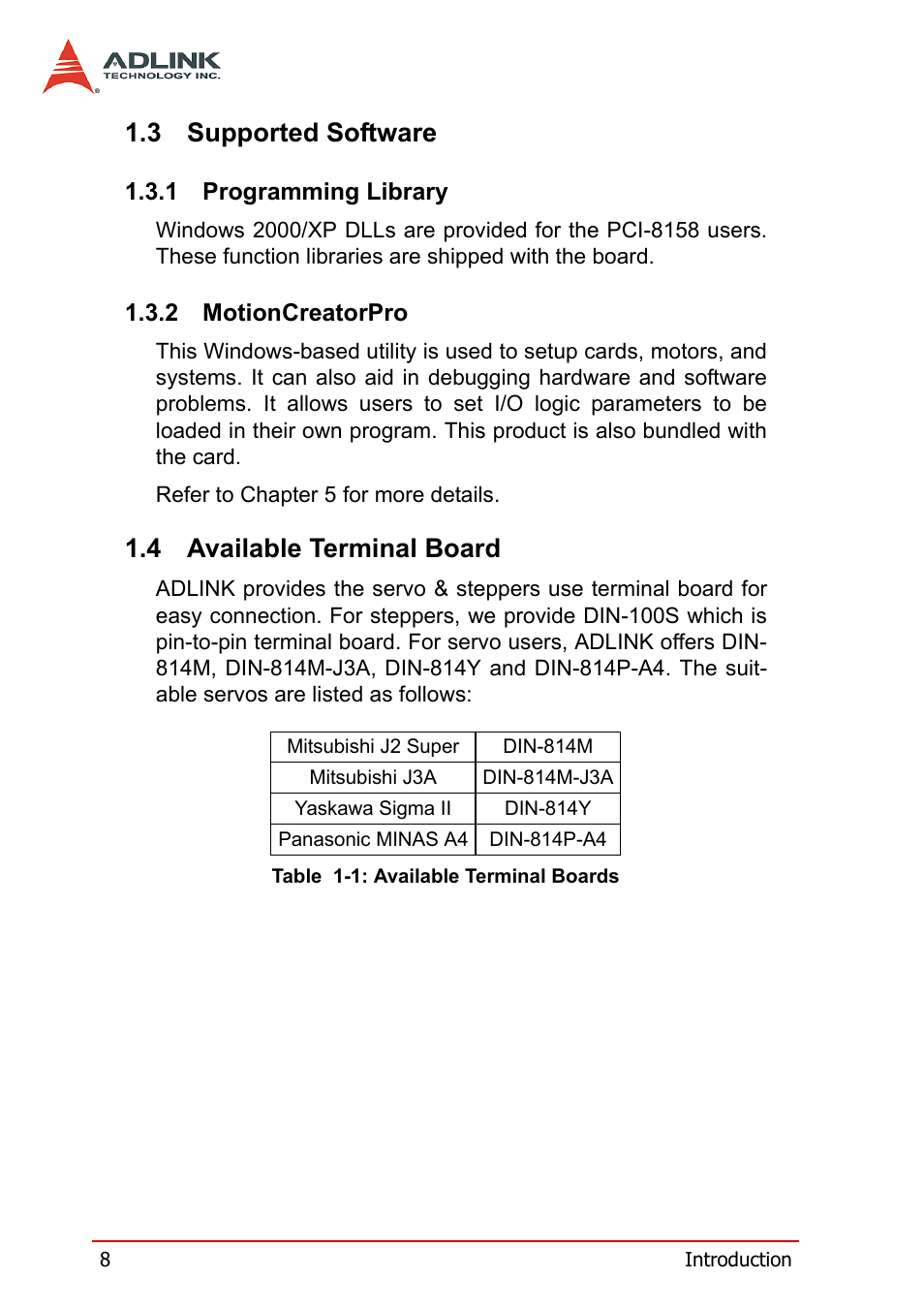 ADLINK
TECHNOLOGY INC.

1.3 Supported Software

1.3.1 Programming Library

Windows 2000/XP DLLs are provided for the PCI-8158 users. These function libraries are shipped with the board.

1.3.2 MotionCreatorPro

This Windows-based utility is used to setup cards, motors, and systems. It can also aid in debugging hardware and software problems. It allows users to set I/O logic parameters to be loaded in their own program. This product is also bundled with the card.

Refer to Chapter 5 for more details.

1.4 Available Terminal Board

ADLINK provides the servo & steppers use terminal board for easy connection. For steppers, we provide DIN-100S which is pin-to-pin terminal board. For servo users, ADLINK offers DIN-814M, DIN-814M-J3A, DIN-814Y and DIN-814P-A4. The suitable servos are listed as follows:

| Mitsubishi J2 Super | DIN-814M |
|---|---|
| Mitsubishi J3A | DIN-814M-J3A |
| Yaskawa Sigma II | DIN-814Y |
| Panasonic MINAS A4 | DIN-814P-A4 |

Table 1-1: Available Terminal Boards

8 Introduction